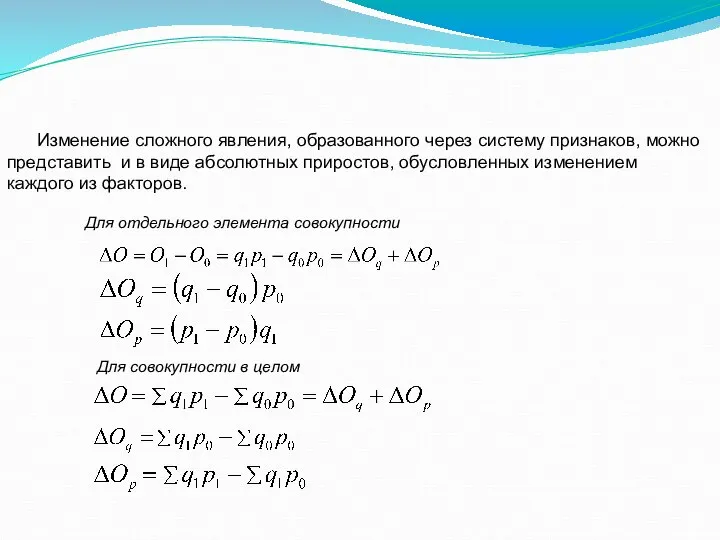 Изменение сложного явления, образованного через систему признаков, можно представить и в виде абсолютных приростов, обусловленных изменением каждого из факторов.

Для отдельного элемента совокупности

$\Delta O = O_1 - O_0 = q_1 p_1 - q_0 p_0 = \Delta O_q + \Delta O_p$

$\Delta O_q = (q_1 - q_0) p_0$

$\Delta O_p = (p_1 - p_0) q_1$

Для совокупности в целом

$\Delta O = \sum q_1 p_1 - \sum q_0 p_0 = \Delta O_q + \Delta O_p$

$\Delta O_q = \sum q_1 p_0 - \sum q_0 p_0$

$\Delta O_p = \sum q_1 p_1 - \sum q_1 p_0$